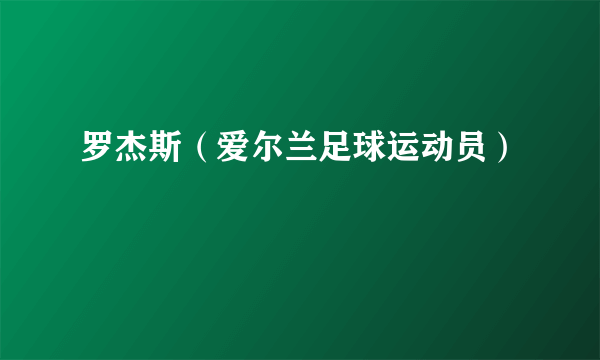 罗杰斯（爱尔兰足球运动员）